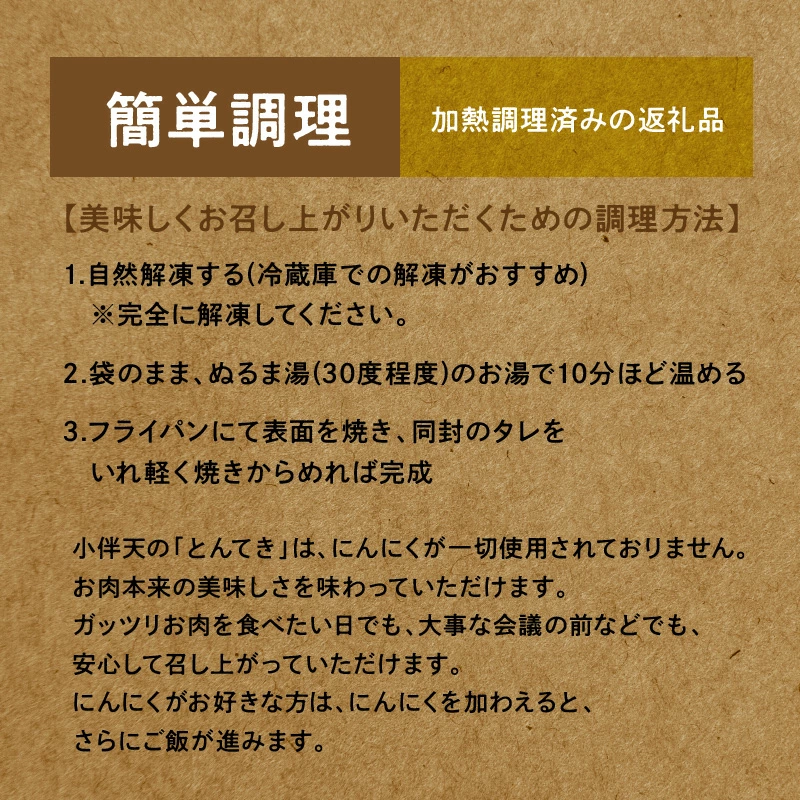 簡単調理

加熱調理済みの返礼品

【美味しくお召し上がりいただくための調理方法】

1.自然解凍する(冷蔵庫での解凍がおすすめ)
※完全に解凍してください。

2.袋のまま、ぬるま湯(30度程度)のお湯で10分ほど温める

3.フライパンにて表面を焼き、同封のタレをいれ軽く焼きからめれば完成

小伴天の「とんてき」は、にんにくが一切使用されておりません。
お肉本来の美味しさを味わっていただけます。
ガッツリお肉を食べたい日でも、大事な会議の前などでも、
安心して召し上がっていただけます。
にんにくがお好きな方は、にんにくを加わえると、
さらにご飯が進みます。